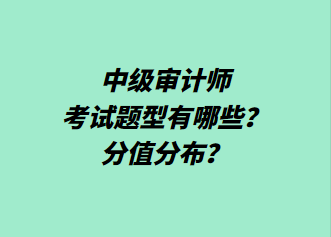 中级审计师
考试题型有哪些？
分值分布？